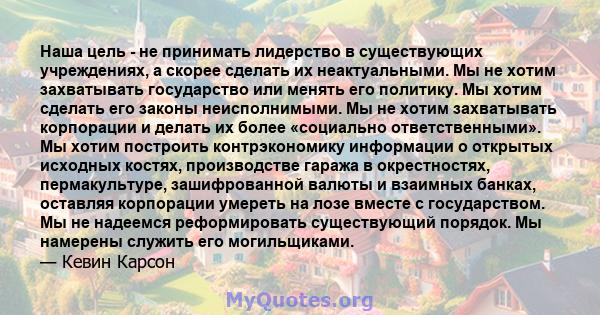 Наша цель - не принимать лидерство в существующих учреждениях, а скорее сделать их неактуальными. Мы не хотим захватывать государство или менять его политику. Мы хотим сделать его законы неисполнимыми. Мы не хотим захватывать корпорации и делать их более «социально ответственными». Мы хотим построить контрэкономику информации о открытых исходных костях, производстве гаража в окрестностях, пермакультуре, зашифрованной валюты и взаимных банках, оставляя корпорации умереть на лозе вместе с государством. Мы не надеемся реформировать существующий порядок. Мы намерены служить его могильщиками.
— Кевин Карсон

MyQuotes.org